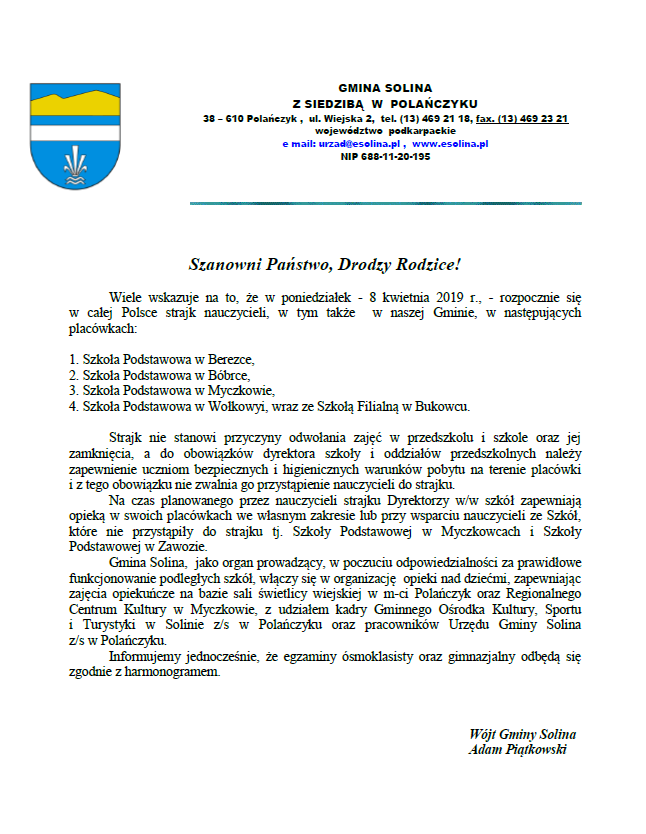 GMINA SOLINA
Z SIEDZIBĄ W POLAŃCZYKU
38 – 610 Polańczyk , ul. Wiejska 2, tel. (13) 469 21 18, fax. (13) 469 23 21
województwo podkarpackie
e mail: urzad@esolina.pl , www.esolina.pl
NIP 688-11-20-195

Szanowni Państwo, Drodzy Rodzice!

Wiele wskazuje na to, że w poniedziałek - 8 kwietnia 2019 r., - rozpocznie się w całej Polsce strajk nauczycieli, w tym także w naszej Gminie, w następujących placówkach:

1. Szkoła Podstawowa w Berezce,
2. Szkoła Podstawowa w Bóbrce,
3. Szkoła Podstawowa w Myczkowie,
4. Szkoła Podstawowa w Wołkowyi, wraz ze Szkołą Filialną w Bukowcu.

Strajk nie stanowi przyczyny odwołania zajęć w przedszkolu i szkole oraz jej zamknięcia, a do obowiązków dyrektora szkoły i oddziałów przedszkolnych należy zapewnienie uczniom bezpiecznych i higienicznych warunków pobytu na terenie placówki i z tego obowiązku nie zwalnia go przystąpienie nauczycieli do strajku.

Na czas planowanego przez nauczycieli strajku Dyrektorzy w/w szkół zapewniają opieką w swoich placówkach we własnym zakresie lub przy wsparciu nauczycieli ze Szkół, które nie przystąpiły do strajku tj. Szkoły Podstawowej w Myczkowcach i Szkoły Podstawowej w Zawozie.

Gmina Solina, jako organ prowadzący, w poczuciu odpowiedzialności za prawidłowe funkcjonowanie podległych szkół, włączy się w organizację opieki nad dziećmi, zapewniając zajęcia opiekuńcze na bazie sali świetlicy wiejskiej w m-ci Polańczyk oraz Regionalnego Centrum Kultury w Myczkowie, z udziałem kadry Gminnego Ośrodka Kultury, Sportu i Turystyki w Solinie z/s w Polańczyku oraz pracowników Urzędu Gminy Solina z/s w Polańczyku.

Informujemy jednocześnie, że egzaminy ósmoklasisty oraz gimnazjalny odbędą się zgodnie z harmonogramem.

Wójt Gminy Solina
Adam Piątkowski